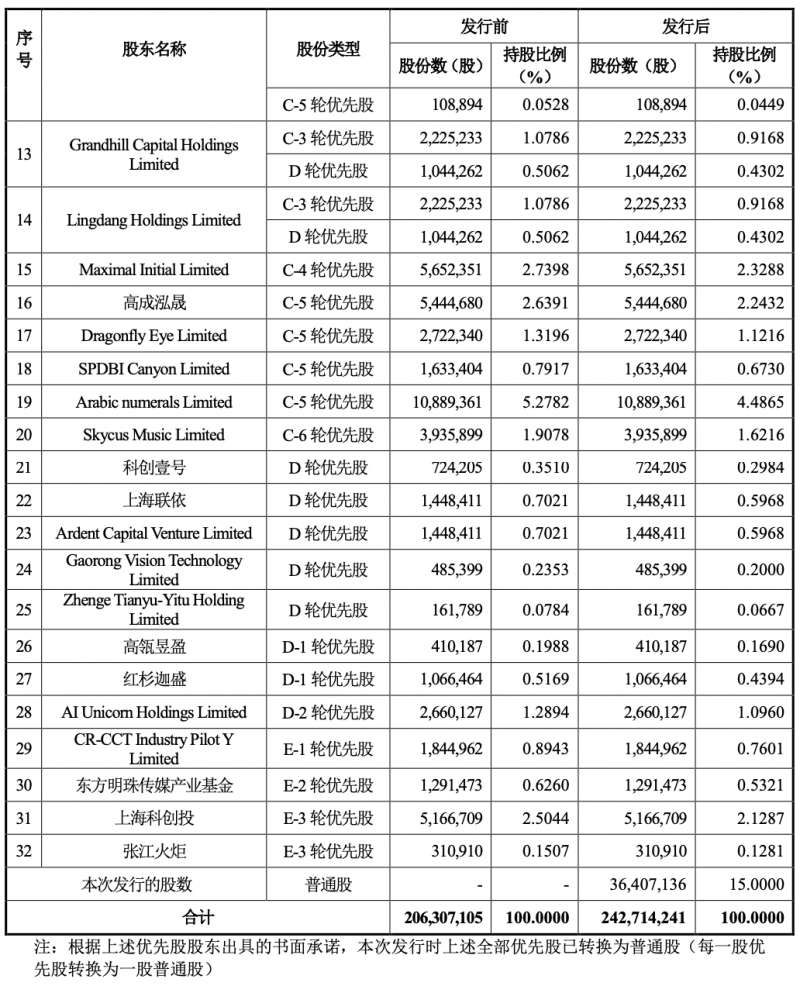 | 序号 | 股东名称 | 股份类型 | 发行前 |  | 发行后 |  |
|---|---|---|---|---|---|---|
|  |  |  | 股份数（股） | 持股比例（%） | 股份数（股） | 持股比例（%） |
|  |  | C-5轮优先股 | 108,894 | 0.0528 | 108,894 | 0.0449 |
| 13 | Grandhill Capital Holdings Limited | C-3轮优先股 | 2,225,233 | 1.0786 | 2,225,233 | 0.9168 |
|  |  | D轮优先股 | 1,044,262 | 0.5062 | 1,044,262 | 0.4302 |
| 14 | Lingdang Holdings Limited | C-3轮优先股 | 2,225,233 | 1.0786 | 2,225,233 | 0.9168 |
|  |  | D轮优先股 | 1,044,262 | 0.5062 | 1,044,262 | 0.4302 |
| 15 | Maximal Initial Limited | C-4轮优先股 | 5,652,351 | 2.7398 | 5,652,351 | 2.3288 |
| 16 | 高成泓晟 | C-5轮优先股 | 5,444,680 | 2.6391 | 5,444,680 | 2.2432 |
| 17 | Dragonfly Eye Limited | C-5轮优先股 | 2,722,340 | 1.3196 | 2,722,340 | 1.1216 |
| 18 | SPDBI Canyon Limited | C-5轮优先股 | 1,633,404 | 0.7917 | 1,633,404 | 0.6730 |
| 19 | Arabic numerals Limited | C-5轮优先股 | 10,889,361 | 5.2782 | 10,889,361 | 4.4865 |
| 20 | Skycus Music Limited | C-6轮优先股 | 3,935,899 | 1.9078 | 3,935,899 | 1.6216 |
| 21 | 科创壹号 | D轮优先股 | 724,205 | 0.3510 | 724,205 | 0.2984 |
| 22 | 上海联依 | D轮优先股 | 1,448,411 | 0.7021 | 1,448,411 | 0.5968 |
| 23 | Ardent Capital Venture Limited | D轮优先股 | 1,448,411 | 0.7021 | 1,448,411 | 0.5968 |
| 24 | Gaorong Vision Technology Limited | D轮优先股 | 485,399 | 0.2353 | 485,399 | 0.2000 |
| 25 | Zhenge Tianyu-Yitu Holding Limited | D轮优先股 | 161,789 | 0.0784 | 161,789 | 0.0667 |
| 26 | 高瓴昱盈 | D-1轮优先股 | 410,187 | 0.1988 | 410,187 | 0.1690 |
| 27 | 红杉迦盛 | D-1轮优先股 | 1,066,464 | 0.5169 | 1,066,464 | 0.4394 |
| 28 | AI Unicorn Holdings Limited | D-2轮优先股 | 2,660,127 | 1.2894 | 2,660,127 | 1.0960 |
| 29 | CR-CCT Industry Pilot Y Limited | E-1轮优先股 | 1,844,962 | 0.8943 | 1,844,962 | 0.7601 |
| 30 | 东方明珠传媒产业基金 | E-2轮优先股 | 1,291,473 | 0.6260 | 1,291,473 | 0.5321 |
| 31 | 上海科创投 | E-3轮优先股 | 5,166,709 | 2.5044 | 5,166,709 | 2.1287 |
| 32 | 张江火炬 | E-3轮优先股 | 310,910 | 0.1507 | 310,910 | 0.1281 |
| 本次发行的股数 |  | 普通股 | - | - | 36,407,136 | 15.0000 |
| 合计 |  |  | 206,307,105 | 100.0000 | 242,714,241 | 100.0000 |

注：根据上述优先股股东出具的书面承诺，本次发行时上述全部优先股已转换为普通股（每一股优先股转换为一股普通股）